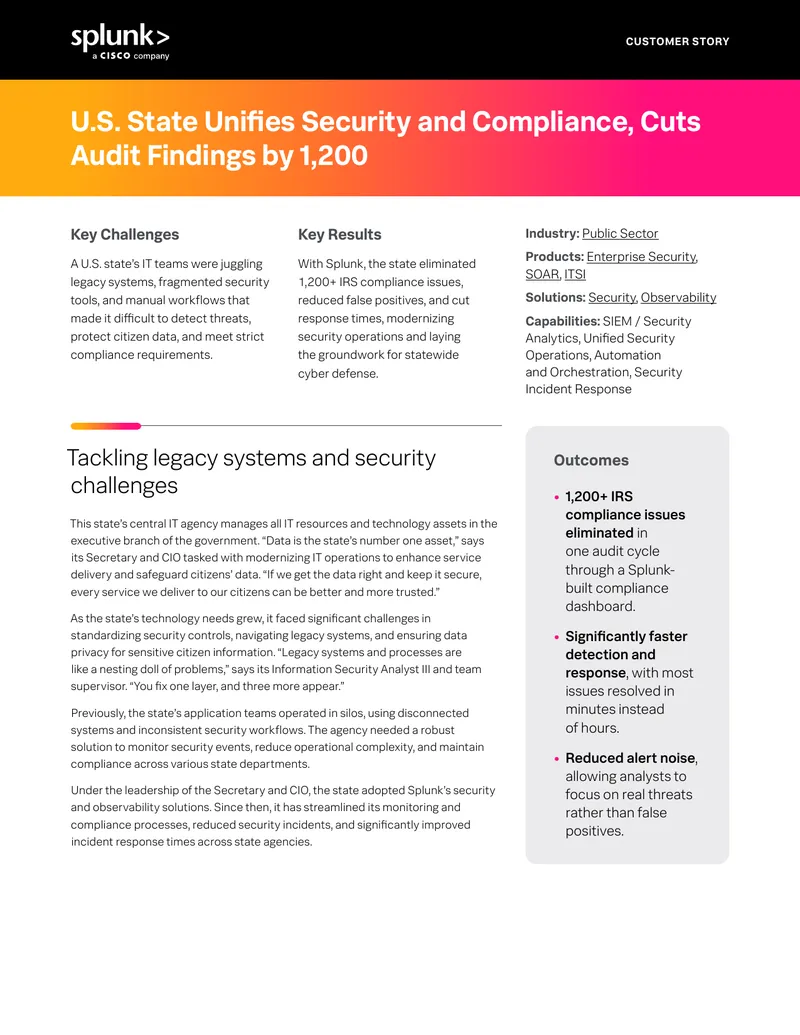 splunk>
a CISCO company

CUSTOMER STORY

U.S. State Unifies Security and Compliance, Cuts Audit Findings by 1,200

Key Challenges

A U.S. state's IT teams were juggling legacy systems, fragmented security tools, and manual workflows that made it difficult to detect threats, protect citizen data, and meet strict compliance requirements.

Key Results

With Splunk, the state eliminated 1,200+ IRS compliance issues, reduced false positives, and cut response times, modernizing security operations and laying the groundwork for statewide cyber defense.

Industry: Public Sector

Products: Enterprise Security, SOAR, ITSI

Solutions: Security, Observability

Capabilities: SIEM / Security Analytics, Unified Security Operations, Automation and Orchestration, Security Incident Response

Tackling legacy systems and security challenges

This state's central IT agency manages all IT resources and technology assets in the executive branch of the government. "Data is the state's number one asset," says its Secretary and CIO tasked with modernizing IT operations to enhance service delivery and safeguard citizens' data. "If we get the data right and keep it secure, every service we deliver to our citizens can be better and more trusted."

As the state's technology needs grew, it faced significant challenges in standardizing security controls, navigating legacy systems, and ensuring data privacy for sensitive citizen information. "Legacy systems and processes are like a nesting doll of problems," says its Information Security Analyst III and team supervisor. "You fix one layer, and three more appear."

Previously, the state's application teams operated in silos, using disconnected systems and inconsistent security workflows. The agency needed a robust solution to monitor security events, reduce operational complexity, and maintain compliance across various state departments.

Under the leadership of the Secretary and CIO, the state adopted Splunk's security and observability solutions. Since then, it has streamlined its monitoring and compliance processes, reduced security incidents, and significantly improved incident response times across state agencies.

Outcomes

• 1,200+ IRS compliance issues eliminated in one audit cycle through a Splunk-built compliance dashboard.

• Significantly faster detection and response, with most issues resolved in minutes instead of hours.

• Reduced alert noise, allowing analysts to focus on real threats rather than false positives.